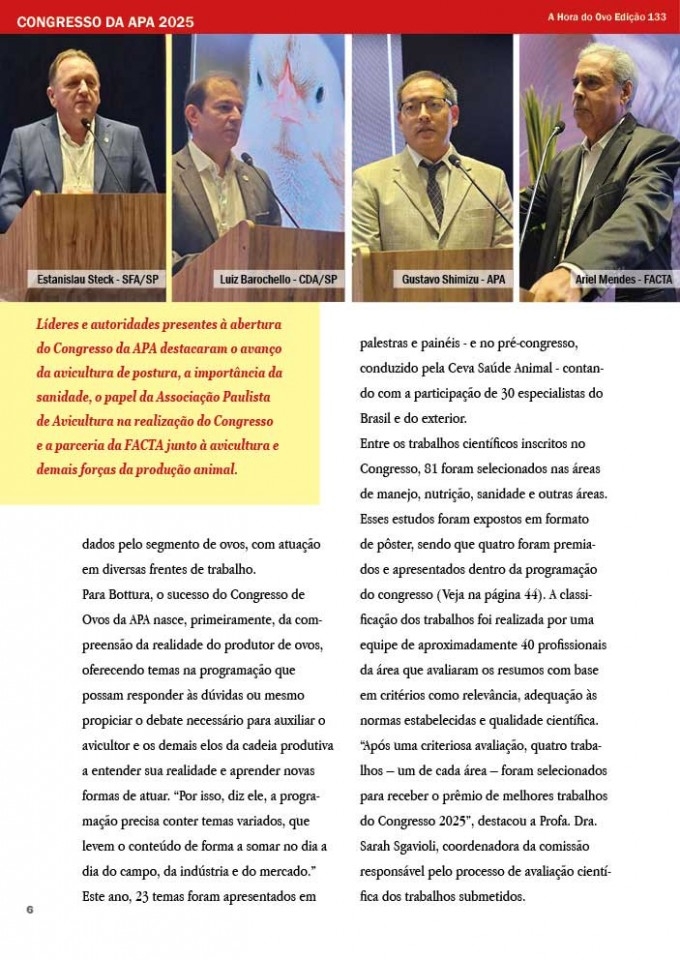 CONGRESSO DA APA 2025

A Hora do Ovo Edição 133

Estanislau Steck - SFA/SP

Luiz Barochello - CDA/SP

Gustavo Shimizu - APA

Ariel Mendes - FACTA

Líderes e autoridades presentes à abertura do Congresso da APA destacaram o avanço da avicultura de postura, a importância da sanidade, o papel da Associação Paulista de Avicultura na realização do Congresso e a parceria da FACTA junto à avicultura e demais forças da produção animal.

dados pelo segmento de ovos, com atuação em diversas frentes de trabalho.

Para Bottura, o sucesso do Congresso de Ovos da APA nasce, primeiramente, da compreensão da realidade do produtor de ovos, oferecendo temas na programação que possam responder às dúvidas ou mesmo propiciar o debate necessário para auxiliar o avicultor e os demais elos da cadeia produtiva a entender sua realidade e aprender novas formas de atuar. "Por isso, diz ele, a programação precisa conter temas variados, que levem o conteúdo de forma a somar no dia a dia do campo, da indústria e do mercado."

Este ano, 23 temas foram apresentados em palestras e painéis - e no pré-congresso, conduzido pela Ceva Saúde Animal - contando com a participação de 30 especialistas do Brasil e do exterior.

Entre os trabalhos científicos inscritos no Congresso, 81 foram selecionados nas áreas de manejo, nutrição, sanidade e outras áreas. Esses estudos foram expostos em formato de pôster, sendo que quatro foram premiados e apresentados dentro da programação do congresso (Veja na página 44). A classificação dos trabalhos foi realizada por uma equipe de aproximadamente 40 profissionais da área que avaliaram os resumos com base em critérios como relevância, adequação às normas estabelecidas e qualidade científica. "Após uma criteriosa avaliação, quatro trabalhos – um de cada área – foram selecionados para receber o prêmio de melhores trabalhos do Congresso 2025", destacou a Profa. Dra. Sarah Sgavioli, coordenadora da comissão responsável pelo processo de avaliação científica dos trabalhos submetidos.

6